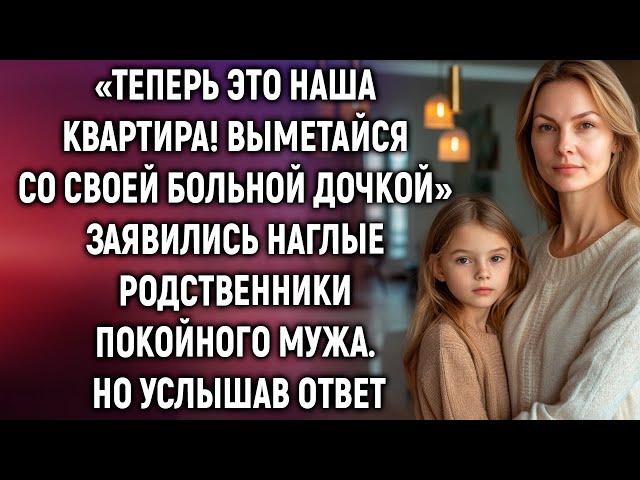 «ТЕПЕРЬ ЭТО НАША КВАРТИРА! ВЫМЕТАЙСЯ СО СВОЕЙ БОЛЬНОЙ ДОЧКОЙ» ЗАЯВИЛИСЬ НАГЛЫЕ РОДСТВЕННИКИ ПОКОЙНОГО МУЖА. НО УСЛЫШАВ ОТВЕТ